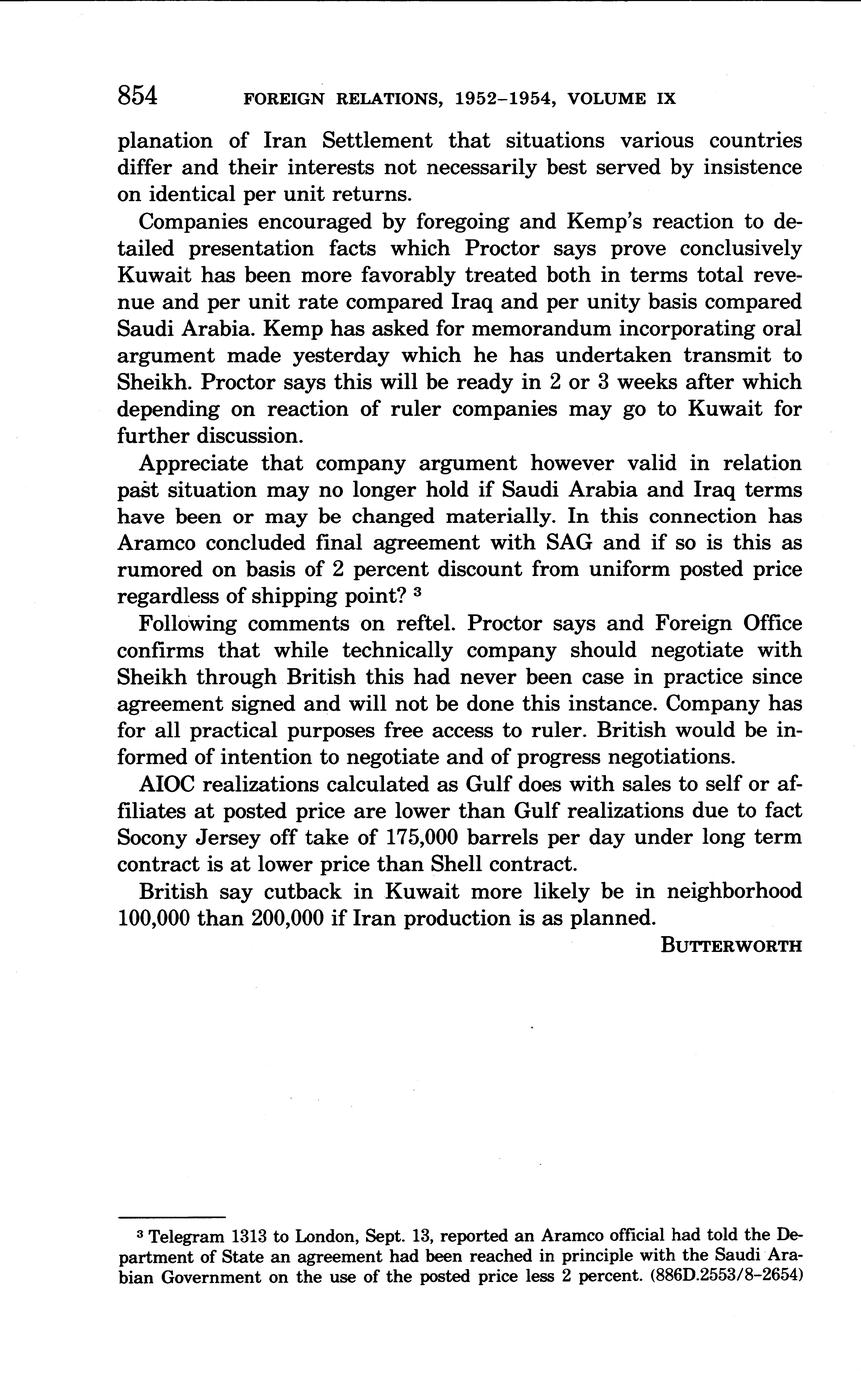 854 FOREIGN RELATIONS, 1952–1954, VOLUME IX

planation of Iran Settlement that situations various countries differ and their interests not necessarily best served by insistence on identical per unit returns.

Companies encouraged by foregoing and Kemp's reaction to detailed presentation facts which Proctor says prove conclusively Kuwait has been more favorably treated both in terms total revenue and per unit rate compared Iraq and per unity basis compared Saudi Arabia. Kemp has asked for memorandum incorporating oral argument made yesterday which he has undertaken transmit to Sheikh. Proctor says this will be ready in 2 or 3 weeks after which depending on reaction of ruler companies may go to Kuwait for further discussion.

Appreciate that company argument however valid in relation past situation may no longer hold if Saudi Arabia and Iraq terms have been or may be changed materially. In this connection has Aramco concluded final agreement with SAG and if so is this as rumored on basis of 2 percent discount from uniform posted price regardless of shipping point? $^3$

Following comments on reftel. Proctor says and Foreign Office confirms that while technically company should negotiate with Sheikh through British this had never been case in practice since agreement signed and will not be done this instance. Company has for all practical purposes free access to ruler. British would be informed of intention to negotiate and of progress negotiations.

AIOC realizations calculated as Gulf does with sales to self or affiliates at posted price are lower than Gulf realizations due to fact Socony Jersey off take of 175,000 barrels per day under long term contract is at lower price than Shell contract.

British say cutback in Kuwait more likely be in neighborhood 100,000 than 200,000 if Iran production is as planned.

BUTTERWORTH

$^3$ Telegram 1313 to London, Sept. 13, reported an Aramco official had told the Department of State an agreement had been reached in principle with the Saudi Arabian Government on the use of the posted price less 2 percent. (886D.2553/8–2654)